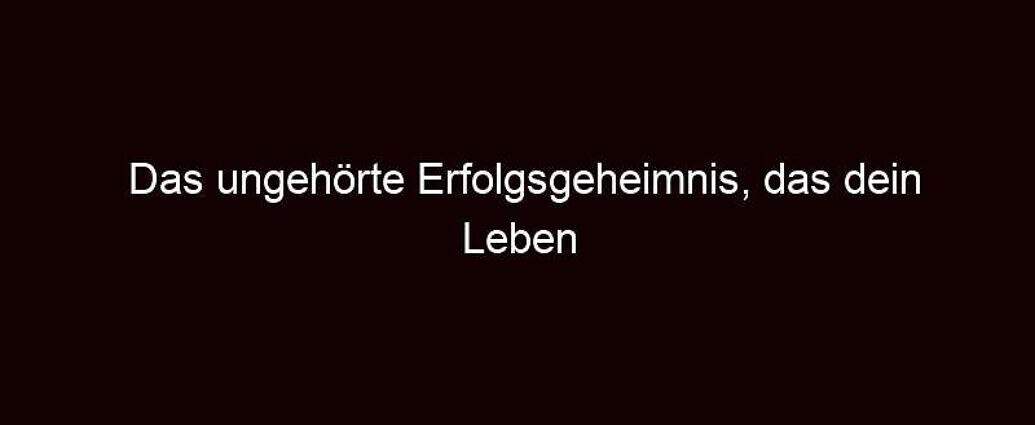 Das ungehörte Erfolgsgeheimnis, das dein Leben